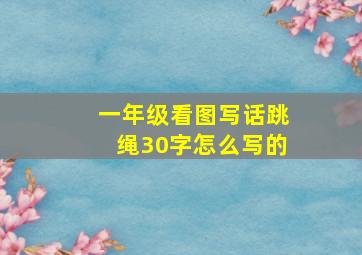 一年级看图写话跳绳30字怎么写的